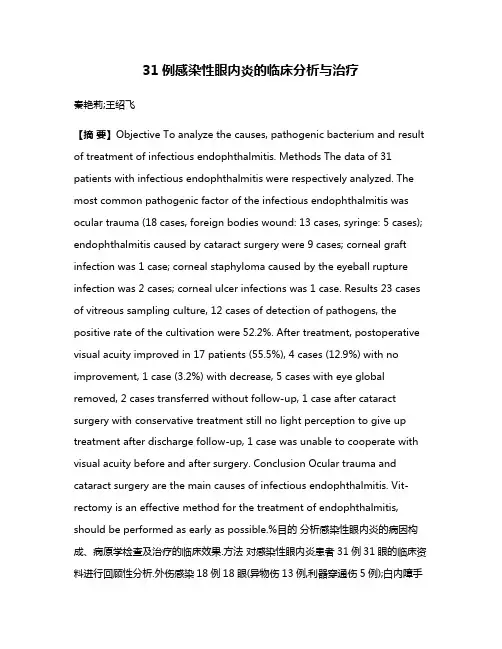 31 例感染性眼内炎的临床分析与治疗

秦艳莉;王绍飞

【摘 要】Objective To analyze the causes, pathogenic bacterium and result of treatment of infectious endophthalmitis. Methods The data of 31 patients with infectious endophthalmitis were respectively analyzed. The most common pathogenic factor of the infectious endophthalmitis was ocular trauma (18 cases, foreign bodies wound: 13 cases, syringe: 5 cases); endophthalmitis caused by cataract surgery were 9 cases; corneal graft infection was 1 case; corneal staphyloma caused by the eyeball rupture infection was 2 cases; corneal ulcer infections was 1 case. Results 23 cases of vitreous sampling culture, 12 cases of detection of pathogens, the positive rate of the cultivation were 52.2%. After treatment, postoperative visual acuity improved in 17 patients (55.5%), 4 cases (12.9%) with no improvement, 1 case (3.2%) with decrease, 5 cases with eye global removed, 2 cases transferred without follow-up, 1 case after cataract surgery with conservative treatment still no light perception to give up treatment after discharge follow-up, 1 case was unable to cooperate with visual acuity before and after surgery. Conclusion Ocular trauma and cataract surgery are the main causes of infectious endophthalmitis. Vitrectomy is an effective method for the treatment of endophthalmitis, should be performed as early as possible.%目的 分析感染性眼内炎的病因构成、病原学检查及治疗的临床效果.方法 对感染性眼内炎患者 31 例 31 眼的临床资料进行回顾性分析.外伤感染 18 例 18 眼(异物伤 13 例,利器穿通伤 5 例);白内障手